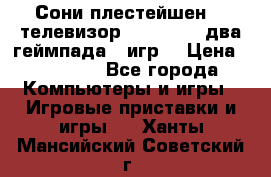 Сони плестейшен телевизор два геймпада игр Цена Все города Компьютеры и игры Игровые приставки и игры Ханты Мансийский Советский г